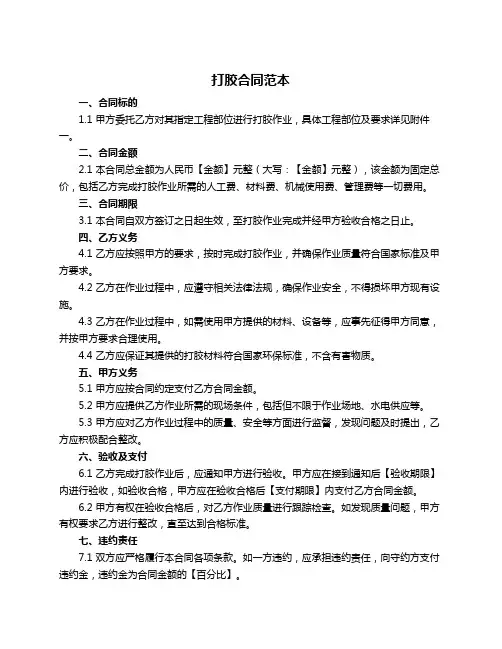 打胶合同范本

一、合同标的

1.1 甲方委托乙方对其指定工程部位进行打胶作业，具体工程部位及要求详见附件一。

二、合同金额

2.1 本合同总金额为人民币【金额】元整（大写：【金额】元整），该金额为固定总价，包括乙方完成打胶作业所需的人工费、材料费、机械使用费、管理费等一切费用。

三、合同期限

3.1 本合同自双方签订之日起生效，至打胶作业完成并经甲方验收合格之日止。

四、乙方义务

4.1 乙方应按照甲方的要求，按时完成打胶作业，并确保作业质量符合国家标准及甲方要求。

4.2 乙方在作业过程中，应遵守相关法律法规，确保作业安全，不得损坏甲方现有设施。

4.3 乙方在作业过程中，如需使用甲方提供的材料、设备等，应事先征得甲方同意，并按甲方要求合理使用。

4.4 乙方应保证其提供的打胶材料符合国家环保标准，不含有害物质。

五、甲方义务

5.1 甲方应按合同约定支付乙方合同金额。

5.2 甲方应提供乙方作业所需的现场条件，包括但不限于作业场地、水电供应等。

5.3 甲方应对乙方作业过程中的质量、安全等方面进行监督，发现问题及时提出，乙方应积极配合整改。

六、验收及支付

6.1 乙方完成打胶作业后，应通知甲方进行验收。甲方应在接到通知后【验收期限】内进行验收，如验收合格，甲方应在验收合格后【支付期限】内支付乙方合同金额。

6.2 甲方有权在验收合格后，对乙方作业质量进行跟踪检查。如发现质量问题，甲方有权要求乙方进行整改，直至达到合格标准。

七、违约责任

7.1 双方应严格履行本合同各项条款。如一方违约，应承担违约责任，向守约方支付违约金，违约金为合同金额的【百分比】。